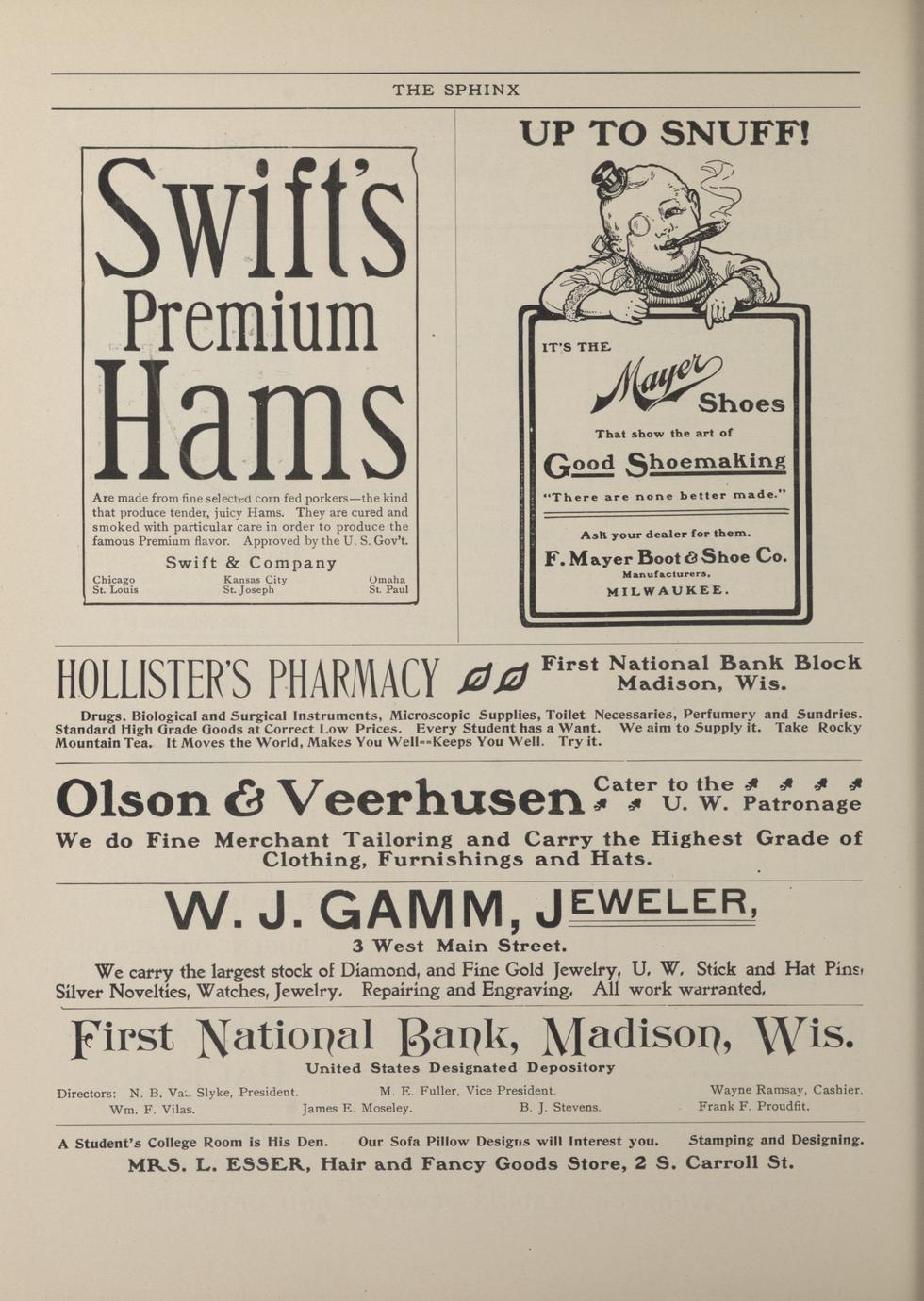 THE SPHINX

Swift's Premium Hams

Are made from fine selected corn fed porkers—the kind that produce tender, juicy Hams. They are cured and smoked with particular care in order to produce the famous Premium flavor. Approved by the U. S. Gov't.

Swift & Company

Chicago St. Louis Kansas City St. Joseph Omaha St. Paul

UP TO SNUFF!

IT'S THE Mayer Shoes That show the art of Good Shoemaking

"There are none better made."

Ask your dealer for them.

F. Mayer Boot & Shoe Co. Manufacturers, MILWAUKEE.

HOLLISTER'S PHARMACY First National Bank Block Madison, Wis.

Drugs, Biological and Surgical Instruments, Microscopic Supplies, Toilet Necessaries, Perfumery and Sundries. Standard High Grade Goods at Correct Low Prices. Every Student has a Want. We aim to Supply it. Take Rocky Mountain Tea. It Moves the World, Makes You Well--Keeps You Well. Try it.

Olson & Veerhusen Cater to the U. W. Patronage

We do Fine Merchant Tailoring and Carry the Highest Grade of Clothing, Furnishings and Hats.

W. J. GAMM, JEWELER,

3 West Main Street.

We carry the largest stock of Diamond, and Fine Gold Jewelry, U. W. Stick and Hat Pins, Silver Novelties, Watches, Jewelry. Repairing and Engraving. All work warranted.

First National Bank, Madison, Wis.

United States Designated Depository

Directors: N. B. Van Slyke, President. M. E. Fuller, Vice President. Wayne Ramsay, Cashier. Wm. F. Vilas. James E. Moseley. B. J. Stevens. Frank F. Proudfit.

A Student's College Room is His Den. Our Sofa Pillow Designs will Interest you. Stamping and Designing.

MRS. L. ESSER, Hair and Fancy Goods Store, 2 S. Carroll St.